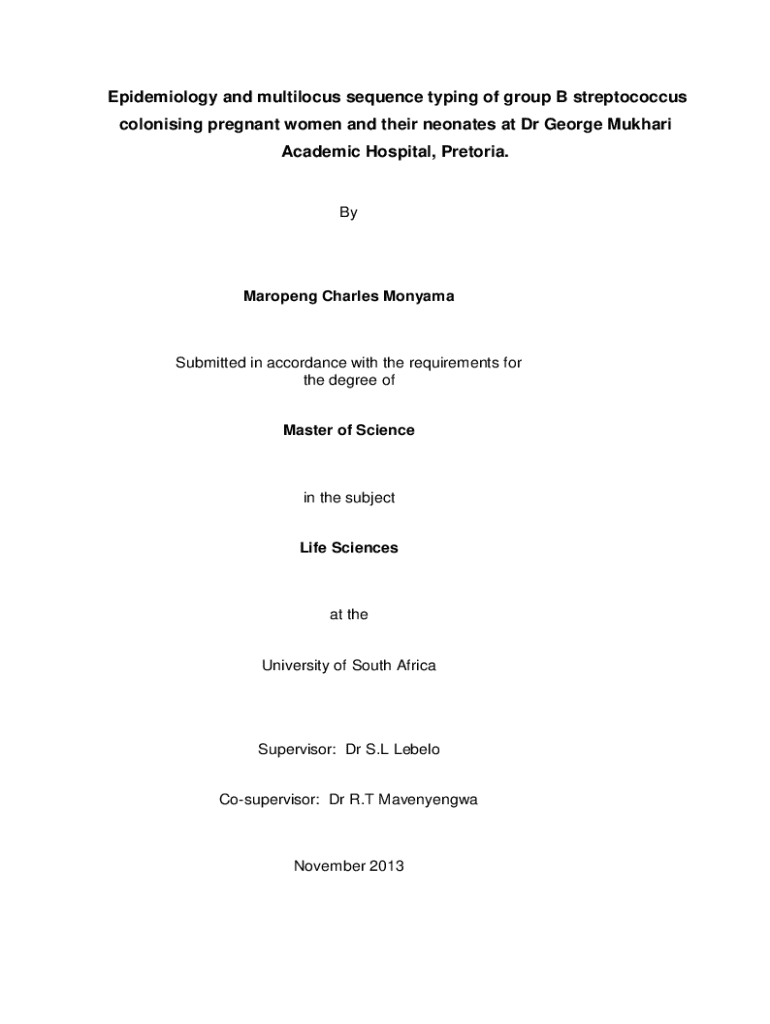 Epidemiology and multilocus sequence typing of group B streptococcus colonising pregnant women and their neonates at Dr George Mukhari Academic Hospital, Pretoria.

By

Maropeng Charles Monyama

Submitted in accordance with the requirements for the degree of

Master of Science

in the subject

Life Sciences

at the

University of South Africa

Supervisor: Dr S.L Lebelo

Co-supervisor: Dr R.T Mavenyengwa

November 2013